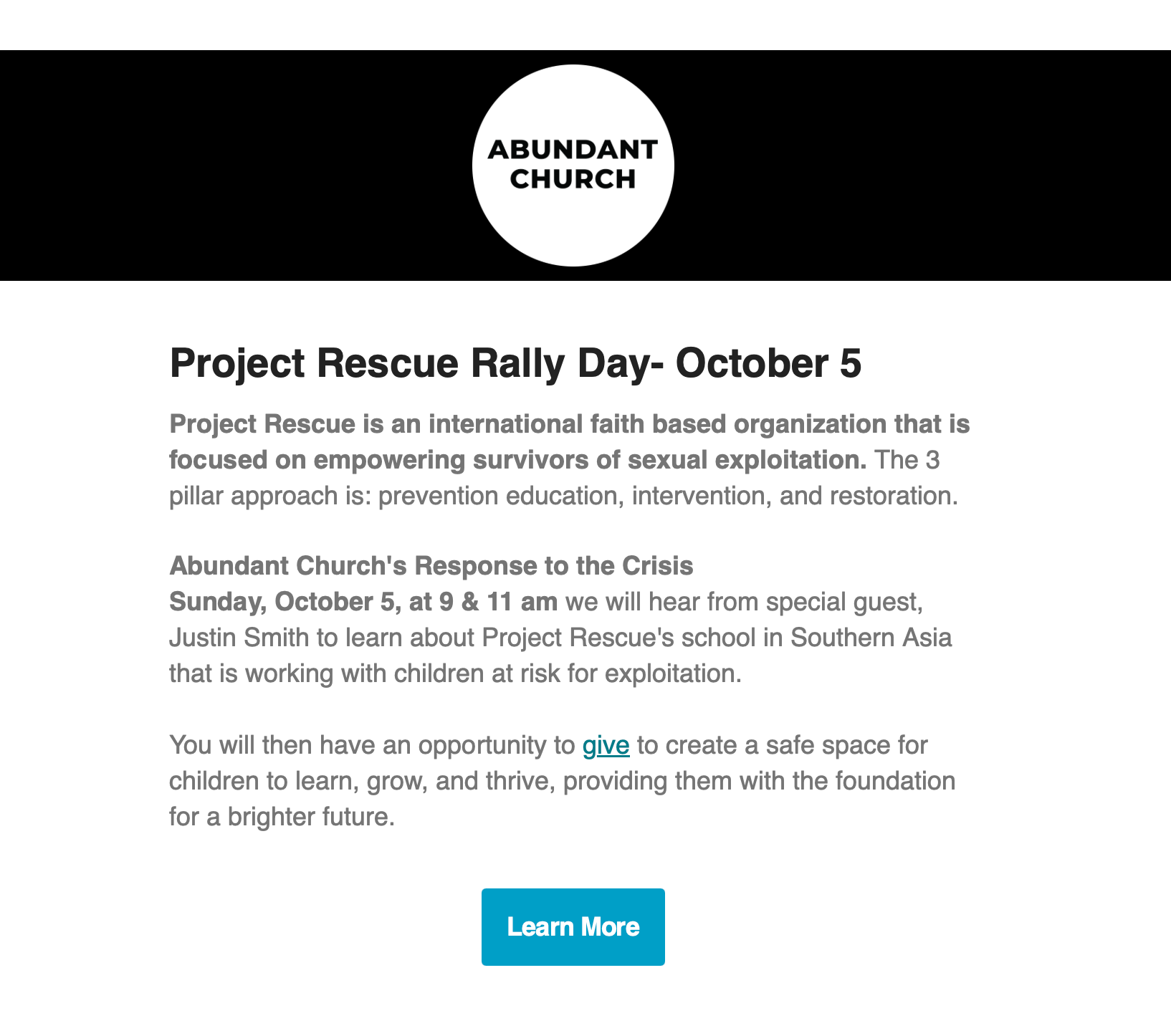 ABUNDANT CHURCH

Project Rescue Rally Day- October 5

Project Rescue is an international faith based organization that is focused on empowering survivors of sexual exploitation. The 3 pillar approach is: prevention education, intervention, and restoration.

Abundant Church's Response to the Crisis
Sunday, October 5, at 9 & 11 am we will hear from special guest, Justin Smith to learn about Project Rescue's school in Southern Asia that is working with children at risk for exploitation.

You will then have an opportunity to give to create a safe space for children to learn, grow, and thrive, providing them with the foundation for a brighter future.

Learn More